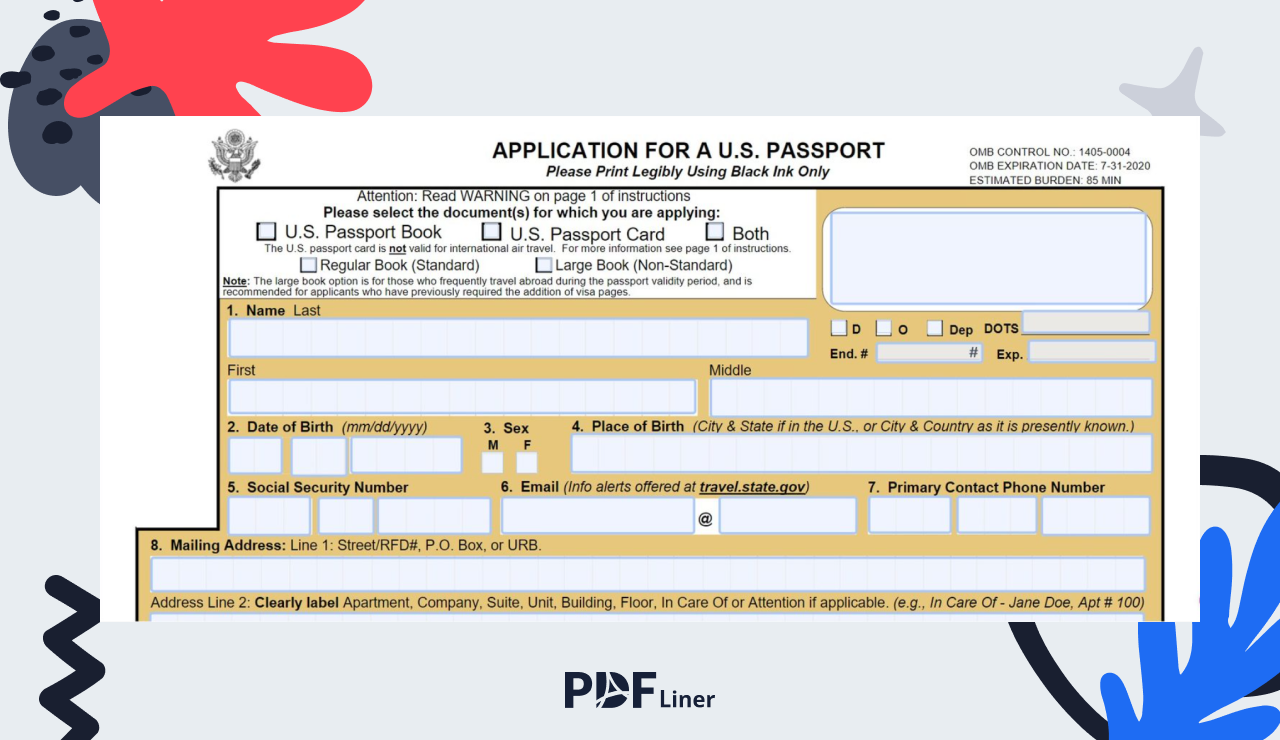 APPLICATION FOR A U.S. PASSPORT
Please Print Legibly Using Black Ink Only

OMB CONTROL NO.: 1405-0004
OMB EXPIRATION DATE: 7-31-2020
ESTIMATED BURDEN: 85 MIN

Attention: Read WARNING on page 1 of instructions
Please select the document(s) for which you are applying:
U.S. Passport Book U.S. Passport Card Both
The U.S. passport card is not valid for international air travel. For more information see page 1 of instructions.
Regular Book (Standard) Large Book (Non-Standard)
Note: The large book option is for those who frequently travel abroad during the passport validity period, and is recommended for applicants who have previously required the addition of visa pages.

D O Dep DOTS
End. # # Exp.

1. Name Last
First
Middle

2. Date of Birth (mm/dd/yyyy)
3. Sex
M F
4. Place of Birth (City & State if in the U.S., or City & Country as it is presently known.)

5. Social Security Number
6. Email (Info alerts offered at travel.state.gov)
@
7. Primary Contact Phone Number

8. Mailing Address: Line 1: Street/RFD#, P.O. Box, or URB.
Address Line 2: Clearly label Apartment, Company, Suite, Unit, Building, Floor, In Care Of or Attention if applicable. (e.g., In Care Of - Jane Doe, Apt # 100)

PDF Liner